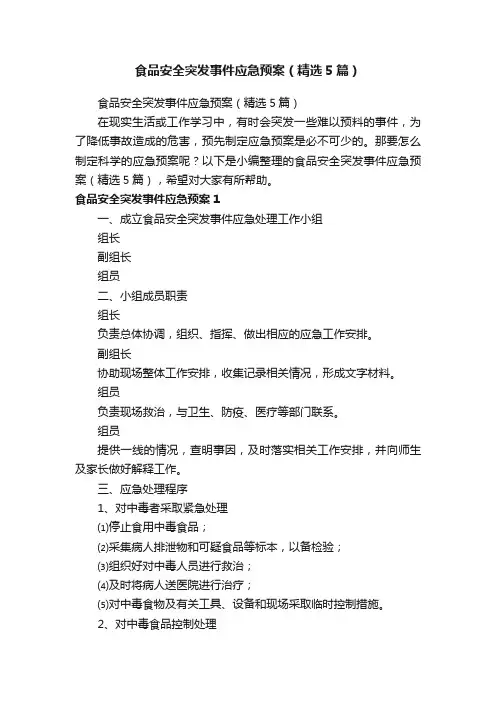 食品安全突发事件应急预案（精选5篇）

食品安全突发事件应急预案（精选5篇）

在现实生活或工作学习中，有时会突发一些难以预料的事件，为了降低事故造成的危害，预先制定应急预案是必不可少的。那要怎么制定科学的应急预案呢？以下是小编整理的食品安全突发事件应急预案（精选5篇），希望对大家有所帮助。

食品安全突发事件应急预案1

一、成立食品安全突发事件应急处理工作小组

组长

副组长

组员

二、小组成员职责

组长

负责总体协调，组织、指挥、做出相应的应急工作安排。

副组长

协助现场整体工作安排，收集记录相关情况，形成文字材料。

组员

负责现场救治，与卫生、防疫、医疗等部门联系。

组员

提供一线的情况，查明事因，及时落实相关工作安排，并向师生及家长做好解释工作。

三、应急处理程序

1、对中毒者采取紧急处理

⑴停止食用中毒食品；

⑵采集病人排泄物和可疑食品等标本，以备检验；

⑶组织好对中毒人员进行救治；

⑷及时将病人送医院进行治疗；

⑸对中毒食物及有关工具、设备和现场采取临时控制措施。

2、对中毒食品控制处理